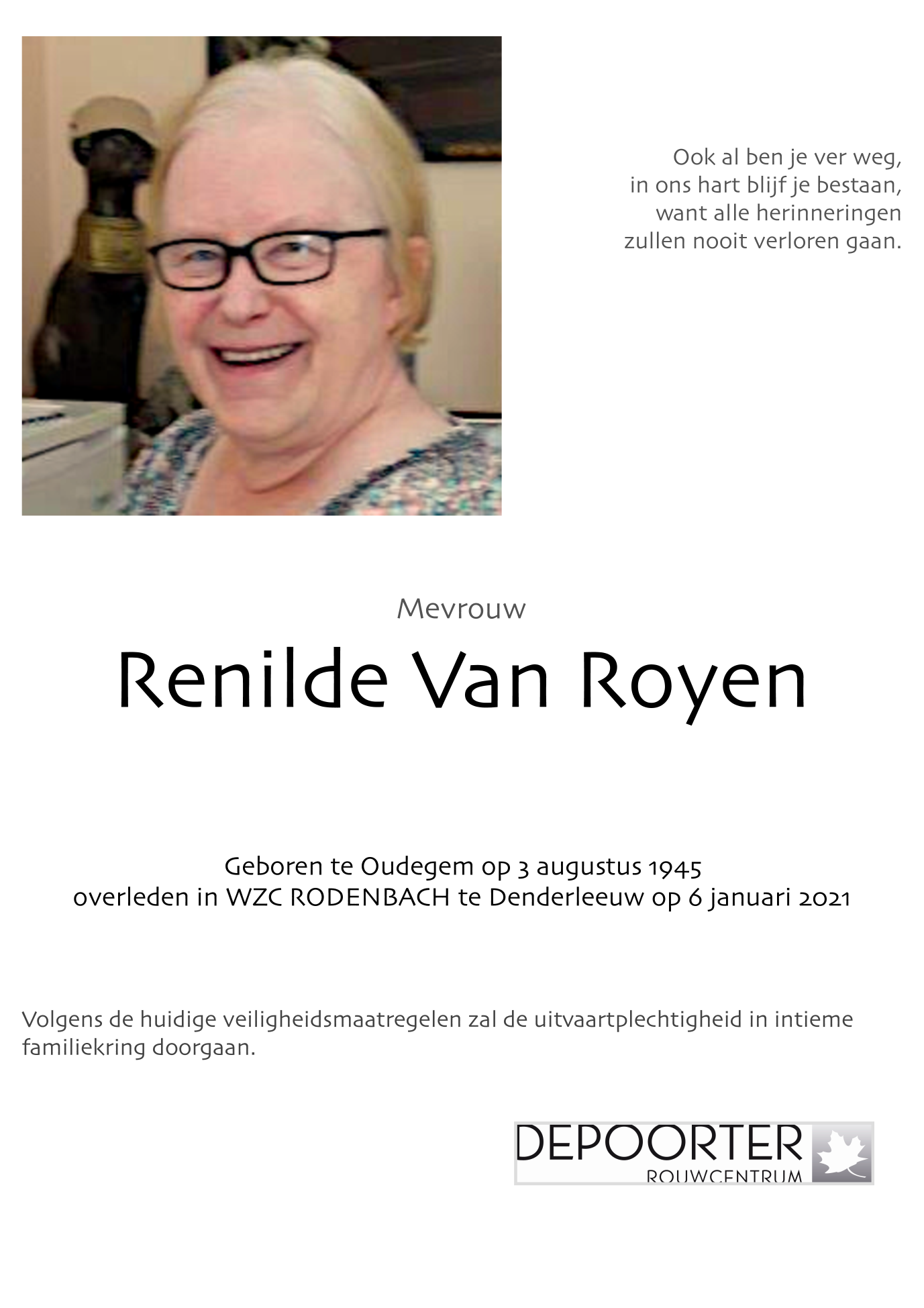 Ook al ben je ver weg,
in ons hart blijf je bestaan,
want alle herinneringen
zullen nooit verloren gaan.

Mevrouw

Renilde Van Royen

Geboren te Oudegem op 3 augustus 1945
overleden in WZC RODENBACH te Denderleeuw op 6 januari 2021

Volgens de huidige veiligheidsmaatregelen zal de uitvaartplechtigheid in intieme familiekring doorgaan.

DEPOORTER
ROUWCENTRUM